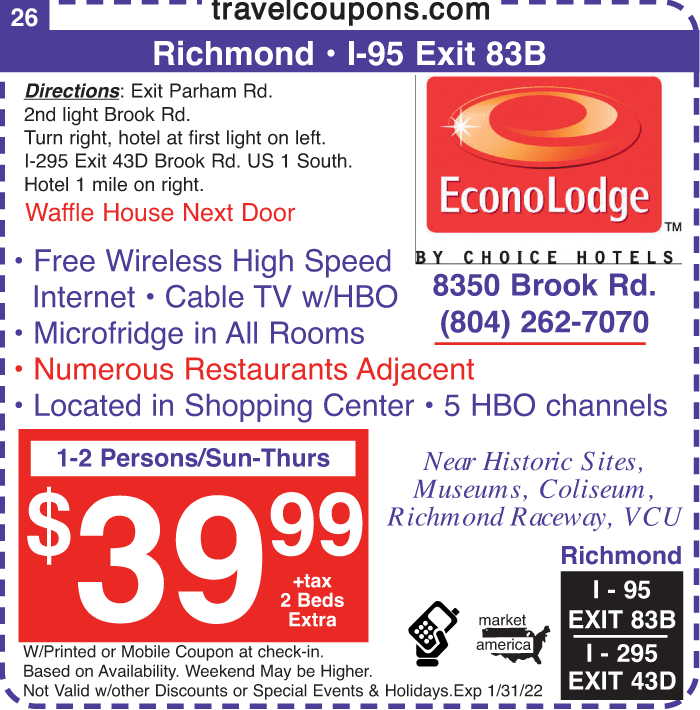 26

travelcoupons.com

Richmond • I-95 Exit 83B

Directions: Exit Parham Rd.
2nd light Brook Rd.
Turn right, hotel at first light on left.
I-295 Exit 43D Brook Rd. US 1 South.
Hotel 1 mile on right.

Waffle House Next Door

EconoLodge™
BY CHOICE HOTELS

8350 Brook Rd.
(804) 262-7070

• Free Wireless High Speed Internet • Cable TV w/HBO
• Microfridge in All Rooms
• Numerous Restaurants Adjacent
• Located in Shopping Center • 5 HBO channels

1-2 Persons/Sun-Thurs

$39.99
+tax
2 Beds
Extra

Near Historic Sites, Museums, Coliseum, Richmond Raceway, VCU

Richmond

I - 95
EXIT 83B
I - 295
EXIT 43D

market
america

W/Printed or Mobile Coupon at check-in.
Based on Availability. Weekend May be Higher.
Not Valid w/other Discounts or Special Events & Holidays.Exp 1/31/22